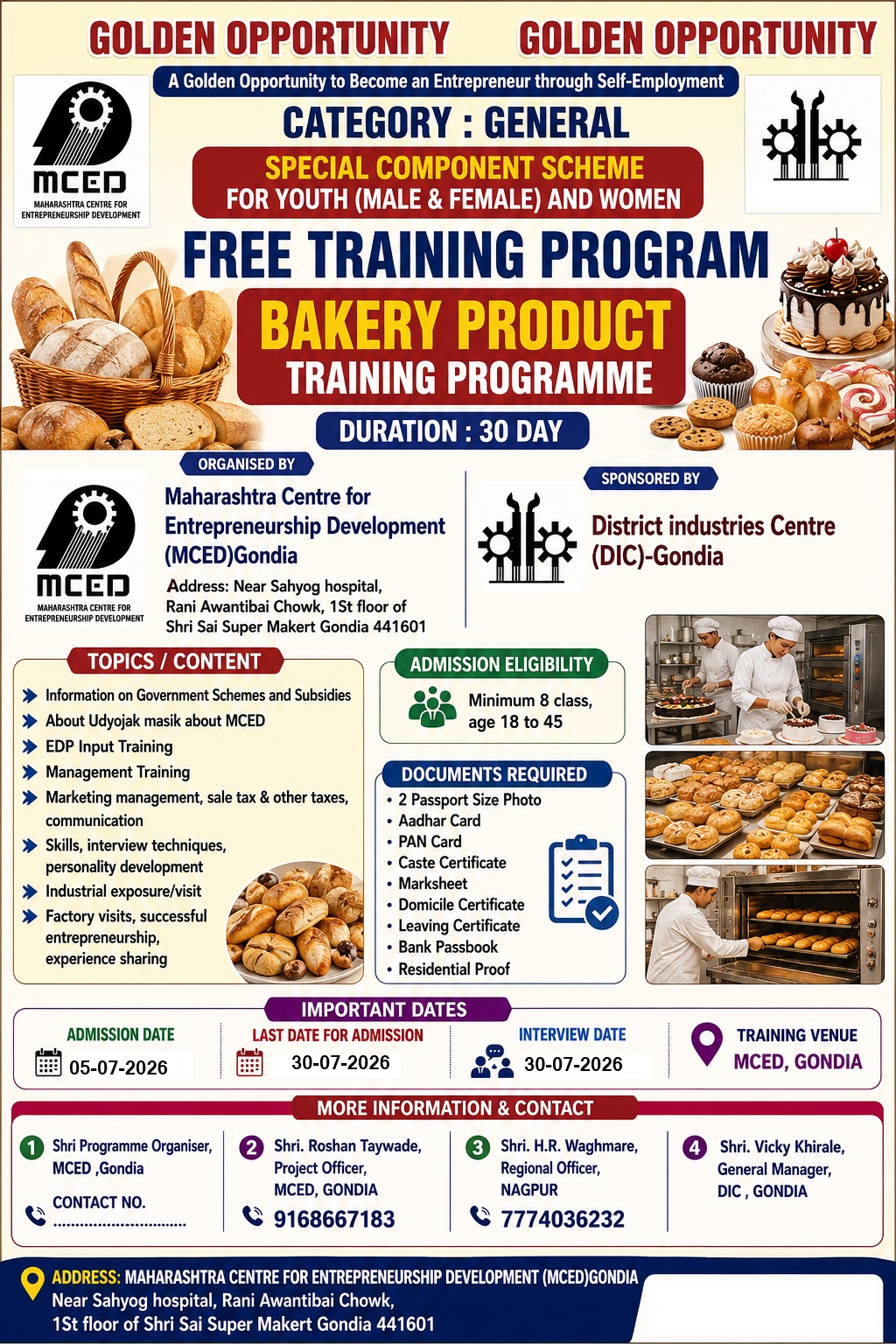 GOLDEN OPPORTUNITY GOLDEN OPPORTUNITY

A Golden Opportunity to Become an Entrepreneur through Self-Employment

MCED
MAHARASHTRA CENTRE FOR ENTREPRENEURSHIP DEVELOPMENT

CATEGORY : GENERAL

SPECIAL COMPONENT SCHEME
FOR YOUTH (MALE & FEMALE) AND WOMEN

FREE TRAINING PROGRAM

BAKERY PRODUCT
TRAINING PROGRAMME

DURATION : 30 DAY

ORGANISED BY

MCED
MAHARASHTRA CENTRE FOR ENTREPRENEURSHIP DEVELOPMENT

Maharashtra Centre for Entrepreneurship Development (MCED)Gondia

Address: Near Sahyog hospital, Rani Awantibai Chowk, 1St floor of Shri Sai Super Makert Gondia 441601

SPONSORED BY

District industries Centre (DIC)-Gondia

TOPICS / CONTENT

Information on Government Schemes and Subsidies
About Udyojak masik about MCED
EDP Input Training
Management Training
Marketing management, sale tax & other taxes, communication
Skills, interview techniques, personality development
Industrial exposure/visit
Factory visits, successful entrepreneurship, experience sharing

ADMISSION ELIGIBILITY

Minimum 8 class, age 18 to 45

DOCUMENTS REQUIRED

• 2 Passport Size Photo
• Aadhar Card
• PAN Card
• Caste Certificate
• Marksheet
• Domicile Certificate
• Leaving Certificate
• Bank Passbook
• Residential Proof

IMPORTANT DATES

ADMISSION DATE
05-07-2026

LAST DATE FOR ADMISSION
30-07-2026

INTERVIEW DATE
30-07-2026

TRAINING VENUE
MCED, GONDIA

MORE INFORMATION & CONTACT

1 Shri Programme Organiser, MCED ,Gondia
CONTACT NO.
..............................

2 Shri. Roshan Taywade, Project Officer, MCED, GONDIA
9168667183

3 Shri. H.R. Waghmare, Regional Officer, NAGPUR
7774036232

4 Shri. Vicky Khirale, General Manager, DIC , GONDIA

ADDRESS: MAHARASHTRA CENTRE FOR ENTREPRENEURSHIP DEVELOPMENT (MCED)GONDIA
Near Sahyog hospital, Rani Awantibai Chowk,
1St floor of Shri Sai Super Makert Gondia 441601